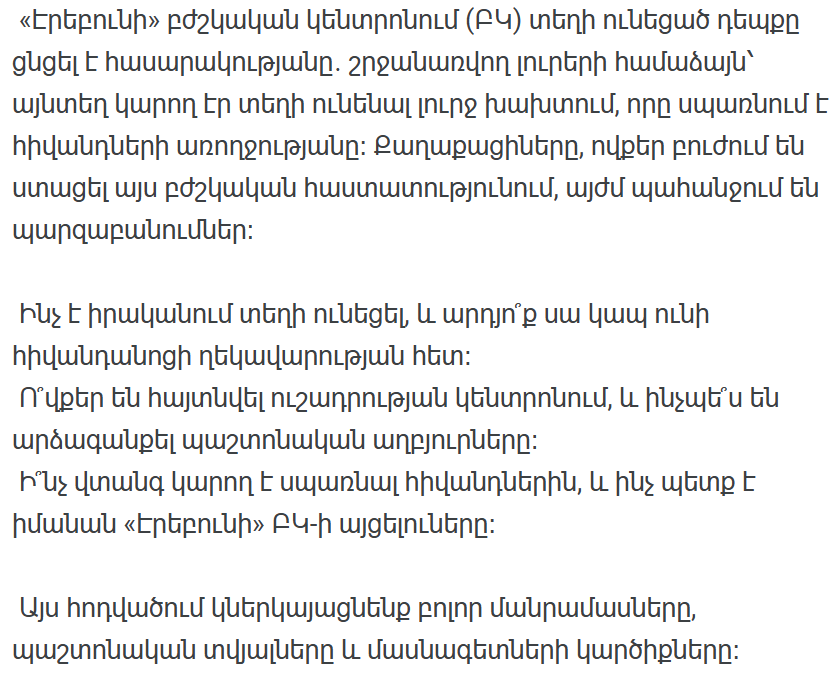 «Էրեբունի» բժշկական կենտրոնում (ԲԿ) տեղի ունեցած դեպքը ցնցել է հասարակությանը. շրջանառվող լուրերի համաձայն՝ այնտեղ կարող էր տեղի ունենալ լուրջ խախտում, որը սպառնում է հիվանդների առողջությանը: Քաղաքացիները, ովքեր բուժում են ստացել այս բժշկական հաստատությունում, այժմ պահանջում են պարզաբանումներ:

Ինչ է իրականում տեղի ունեցել, և արդյո՞ք սա կապ ունի հիվանդանոցի ղեկավարության հետ:
Ո՞վքեր են հայտնվել ուշադրության կենտրոնում, և ինչպե՞ս են արձագանքել պաշտոնական աղբյուրները:
Ի՞նչ վտանգ կարող է սպառնալ հիվանդներին, և ինչ պետք է իմանան «Էրեբունի» ԲԿ-ի այցելուները:

Այս հոդվածում կներկայացնենք բոլոր մանրամասները, պաշտոնական տվյալները և մասնագետների կարծիքները: